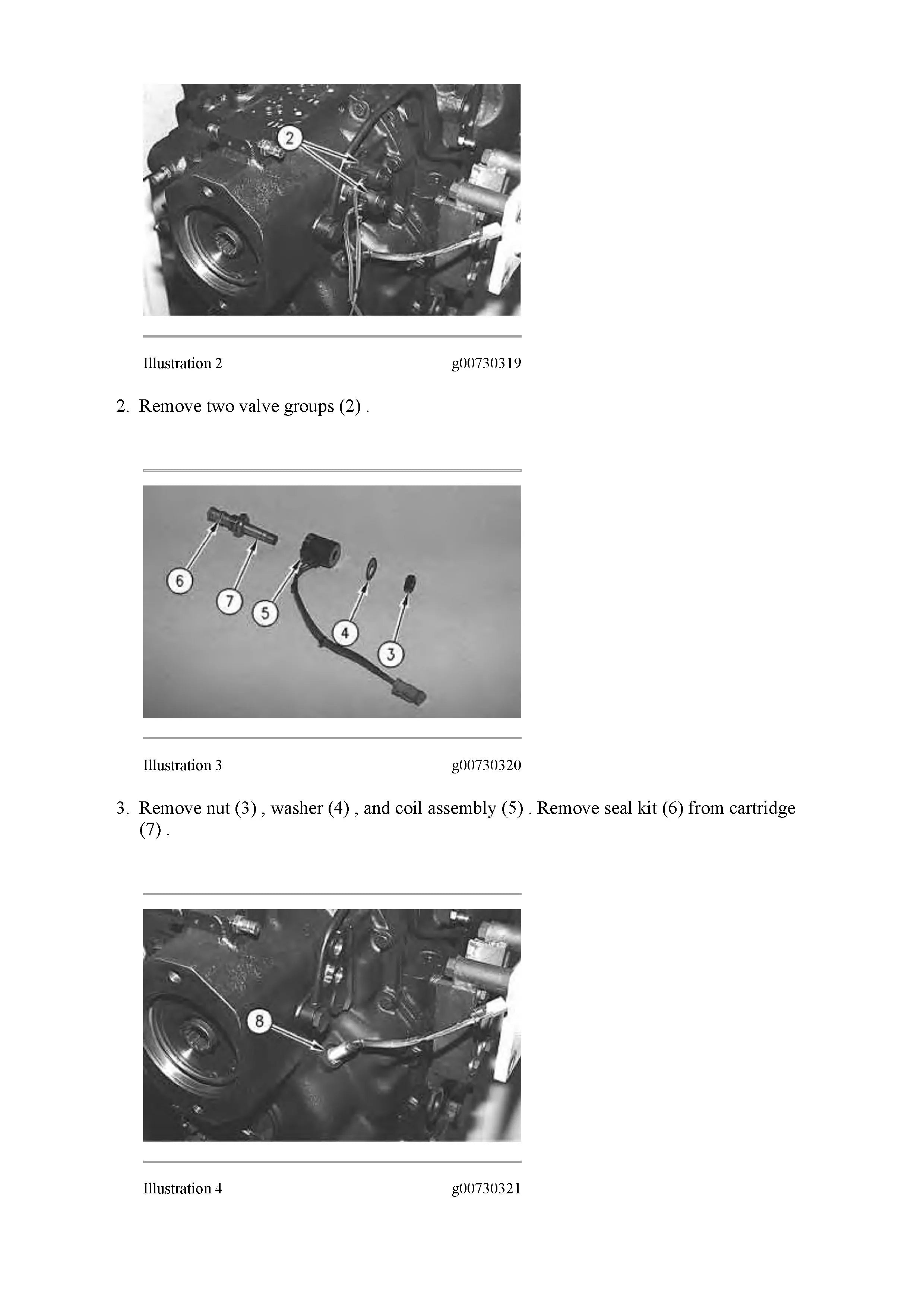 2

Illustration 2 g00730319

2. Remove two valve groups (2) .

6
7
5
4
3

Illustration 3 g00730320

3. Remove nut (3) , washer (4) , and coil assembly (5) . Remove seal kit (6) from cartridge (7) .

8

Illustration 4 g00730321